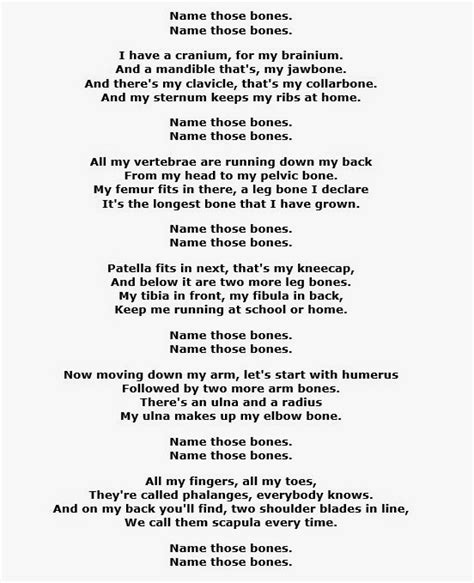 Name those bones.
Name those bones.

I have a cranium, for my brainium.
And a mandible that's, my jawbone.
And there's my clavicle, that's my collarbone.
And my sternum keeps my ribs at home.

Name those bones.
Name those bones.

All my vertebrae are running down my back
From my head to my pelvic bone.
My femur fits in there, a leg bone I declare
It's the longest bone that I have grown.

Name those bones.
Name those bones.

Patella fits in next, that's my kneecap,
And below it are two more leg bones.
My tibia in front, my fibula in back,
Keep me running at school or home.

Name those bones.
Name those bones.

Now moving down my arm, let's start with humerus
Followed by two more arm bones.
There's an ulna and a radius
My ulna makes up my elbow bone.

Name those bones.
Name those bones.

All my fingers, all my toes,
They're called phalanges, everybody knows.
And on my back you'll find, two shoulder blades in line,
We call them scapula every time.

Name those bones.
Name those bones.